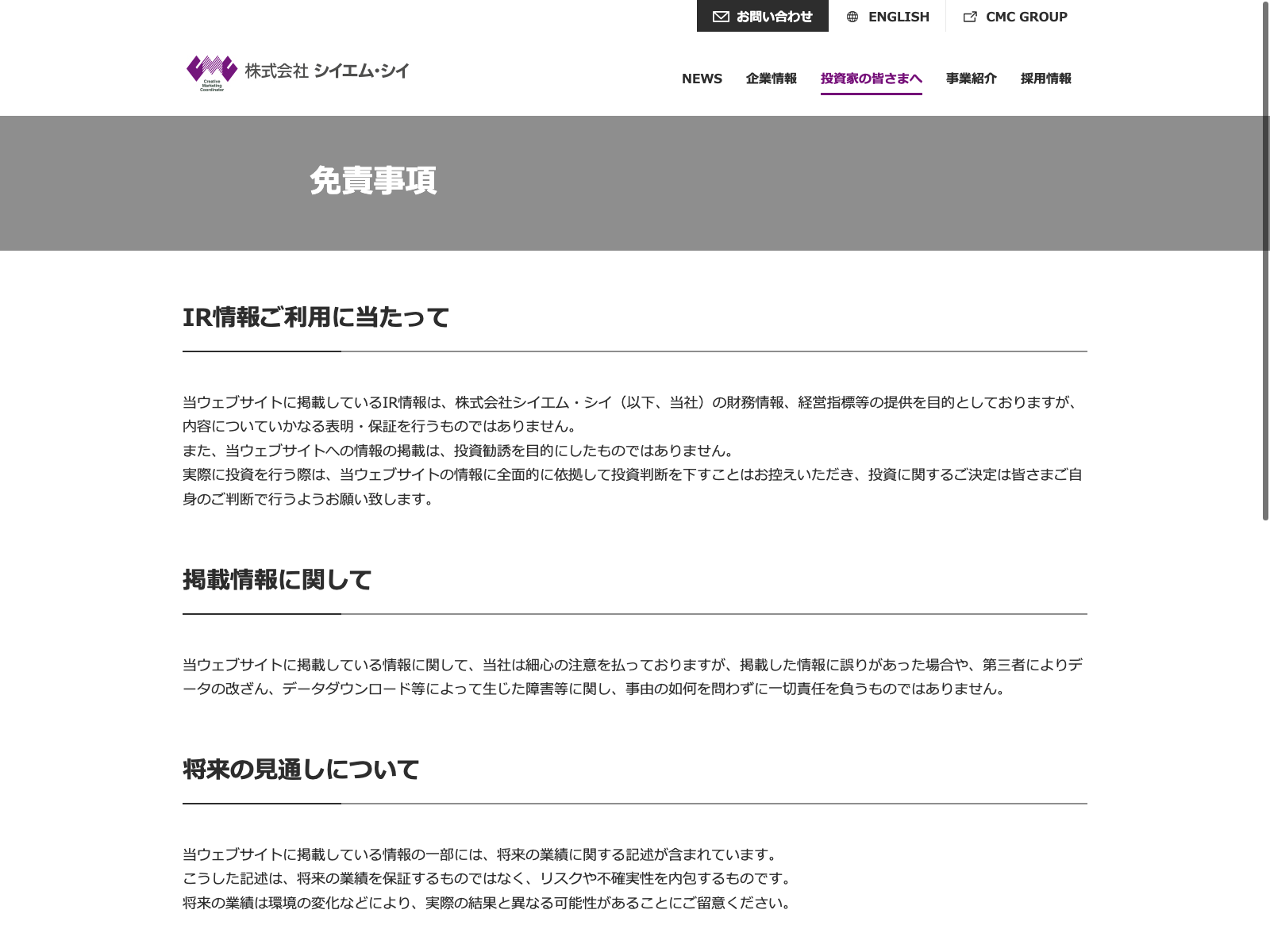 お問い合わせ ENGLISH CMC GROUP

Creative Marketing Coordinator
株式会社 シイエム・シイ

NEWS 企業情報 投資家の皆さまへ 事業紹介 採用情報

免責事項

IR情報ご利用に当たって

当ウェブサイトに掲載しているIR情報は、株式会社シイエム・シイ（以下、当社）の財務情報、経営指標等の提供を目的としておりますが、内容についていかなる表明・保証を行うものではありません。
また、当ウェブサイトへの情報の掲載は、投資勧誘を目的にしたものではありません。
実際に投資を行う際は、当ウェブサイトの情報に全面的に依拠して投資判断を下すことはお控えいただき、投資に関するご決定は皆さまご自身のご判断で行うようお願い致します。

掲載情報に関して

当ウェブサイトに掲載している情報に関して、当社は細心の注意を払っておりますが、掲載した情報に誤りがあった場合や、第三者によりデータの改ざん、データダウンロード等によって生じた障害等に関し、事由の如何を問わずに一切責任を負うものではありません。

将来の見通しについて

当ウェブサイトに掲載している情報の一部には、将来の業績に関する記述が含まれています。
こうした記述は、将来の業績を保証するものではなく、リスクや不確実性を内包するものです。
将来の業績は環境の変化などにより、実際の結果と異なる可能性があることにご留意ください。